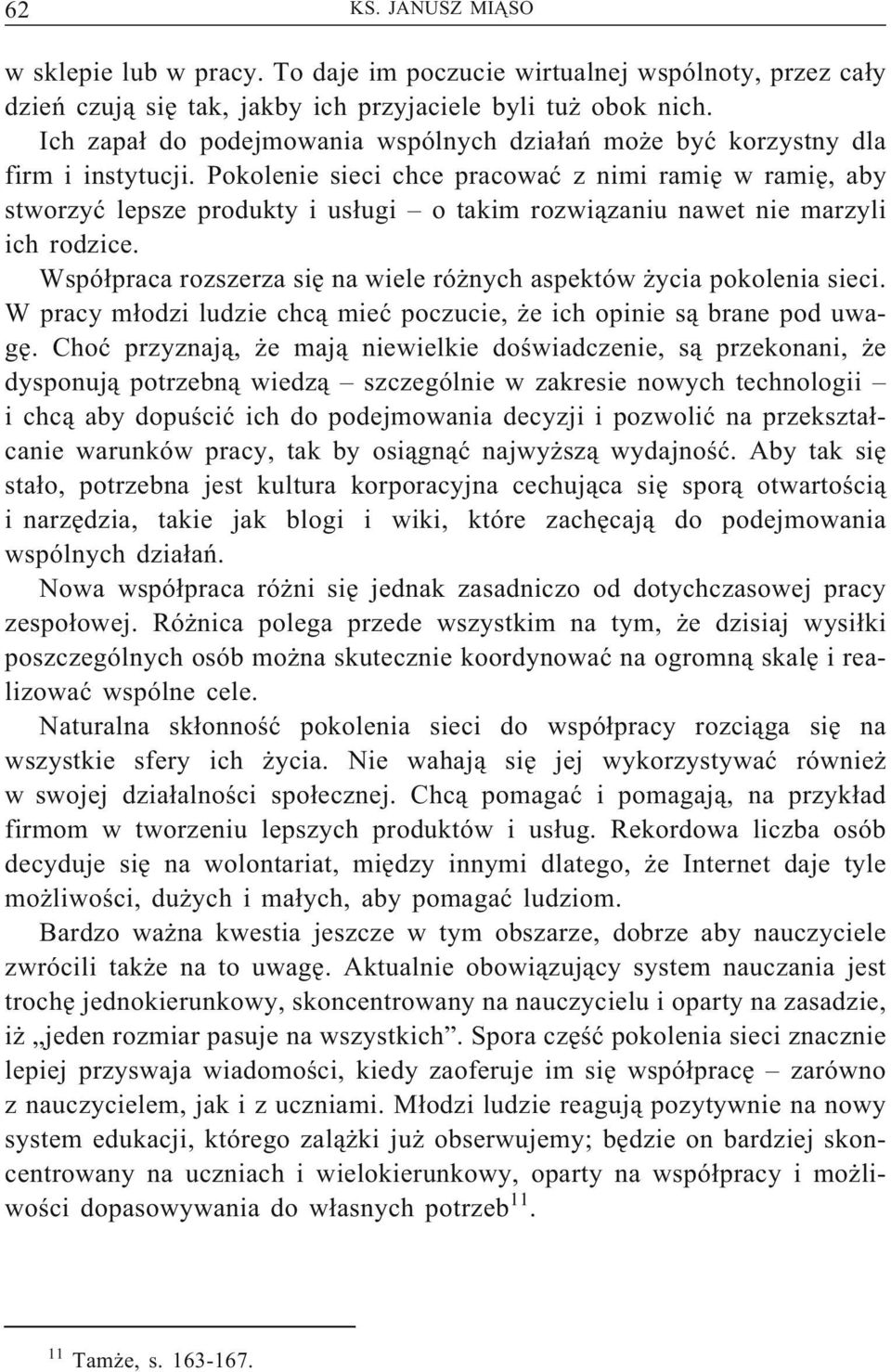 62 KS. JANUSZ MIĄSO

w sklepie lub w pracy. To daje im poczucie wirtualnej wspólnoty, przez cały dzień czują się tak, jakby ich przyjaciele byli tuż obok nich.

Ich zapał do podejmowania wspólnych działań może być korzystny dla firm i instytucji. Pokolenie sieci chce pracować z nimi ramię w ramię, aby stworzyć lepsze produkty i usługi – o takim rozwiązaniu nawet nie marzyli ich rodzice.

Współpraca rozszerza się na wiele różnych aspektów życia pokolenia sieci. W pracy młodzi ludzie chcą mieć poczucie, że ich opinie są brane pod uwagę. Choć przyznają, że mają niewielkie doświadczenie, są przekonani, że dysponują potrzebną wiedzą – szczególnie w zakresie nowych technologii – i chcą aby dopuścić ich do podejmowania decyzji i pozwolić na przekształcanie warunków pracy, tak by osiągnąć najwyższą wydajność. Aby tak się stało, potrzebna jest kultura korporacyjna cechująca się sporą otwartością i narzędzia, takie jak blogi i wiki, które zachęcają do podejmowania wspólnych działań.

Nowa współpraca różni się jednak zasadniczo od dotychczasowej pracy zespołowej. Różnica polega przede wszystkim na tym, że dzisiaj wysiłki poszczególnych osób można skutecznie koordynować na ogromną skalę i realizować wspólne cele.

Naturalna skłonność pokolenia sieci do współpracy rozciąga się na wszystkie sfery ich życia. Nie wahają się jej wykorzystywać również w swojej działalności społecznej. Chcą pomagać i pomagają, na przykład firmom w tworzeniu lepszych produktów i usług. Rekordowa liczba osób decyduje się na wolontariat, między innymi dlatego, że Internet daje tyle możliwości, dużych i małych, aby pomagać ludziom.

Bardzo ważna kwestia jeszcze w tym obszarze, dobrze aby nauczyciele zwrócili także na to uwagę. Aktualnie obowiązujący system nauczania jest trochę jednokierunkowy, skoncentrowany na nauczycielu i oparty na zasadzie, iż „jeden rozmiar pasuje na wszystkich”. Spora część pokolenia sieci znacznie lepiej przyswaja wiadomości, kiedy zaoferuje im się współpracę – zarówno z nauczycielem, jak i z uczniami. Młodzi ludzie reagują pozytywnie na nowy system edukacji, którego zalążki już obserwujemy; będzie on bardziej skoncentrowany na uczniach i wielokierunkowy, oparty na współpracy i możliwości dopasowywania do własnych potrzeb$^{11}$.

$^{11}$ Tamże, s. 163-167.